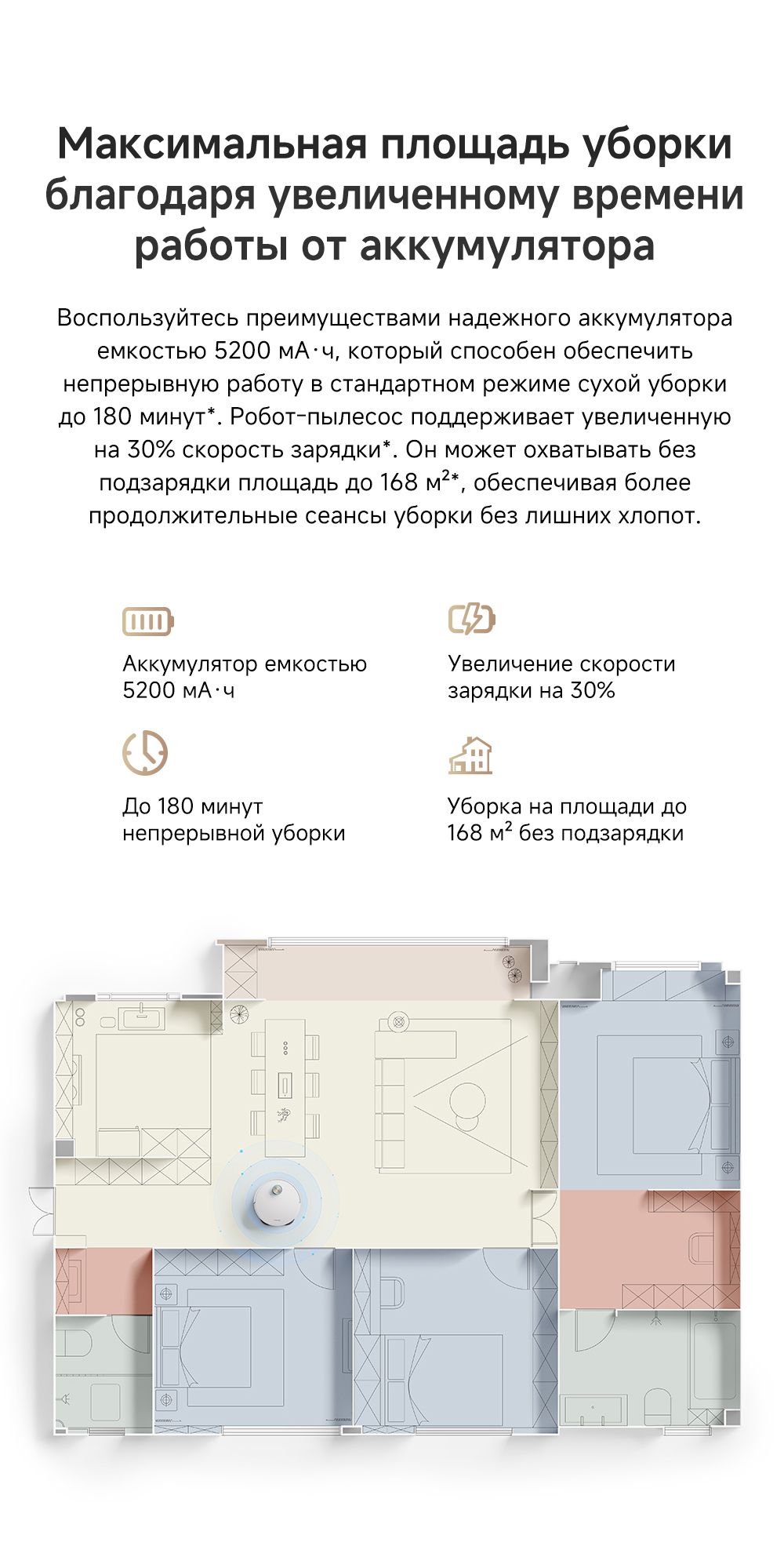 Максимальная площадь уборки благодаря увеличенному времени работы от аккумулятора

Воспользуйтесь преимуществами надежного аккумулятора емкостью 5200 мА·ч, который способен обеспечить непрерывную работу в стандартном режиме сухой уборки до 180 минут*. Робот-пылесос поддерживает увеличенную на 30% скорость зарядки*. Он может охватывать без подзарядки площадь до 168 м²*, обеспечивая более продолжительные сеансы уборки без лишних хлопот.

Аккумулятор емкостью 5200 мА·ч

Увеличение скорости зарядки на 30%

До 180 минут непрерывной уборки

Уборка на площади до 168 м² без подзарядки